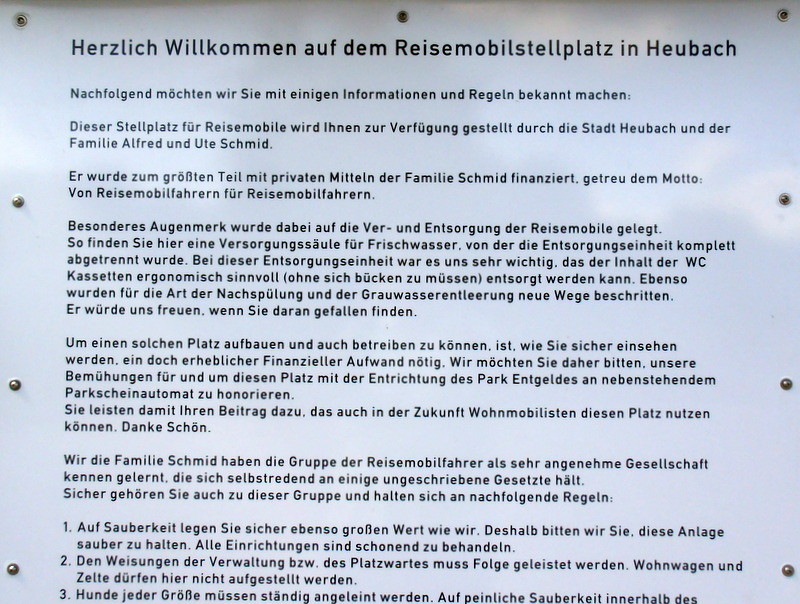 Herzlich Willkommen auf dem Reisemobilstellplatz in Heubach

Nachfolgend möchten wir Sie mit einigen Informationen und Regeln bekannt machen:

Dieser Stellplatz für Reisemobile wird Ihnen zur Verfügung gestellt durch die Stadt Heubach und der Familie Alfred und Ute Schmid.

Er wurde zum größten Teil mit privaten Mitteln der Familie Schmid finanziert, getreu dem Motto: Von Reisemobilfahrern für Reisemobilfahrern.

Besonderes Augenmerk wurde dabei auf die Ver- und Entsorgung der Reisemobile gelegt. So finden Sie hier eine Versorgungssäule für Frischwasser, von der die Entsorgungseinheit komplett abgetrennt wurde. Bei dieser Entsorgungseinheit war es uns sehr wichtig, das der Inhalt der WC Kassetten ergonomisch sinnvoll (ohne sich bücken zu müssen) entsorgt werden kann. Ebenso wurden für die Art der Nachspülung und der Grauwasserentleerung neue Wege beschritten. Er würde uns freuen, wenn Sie daran gefallen finden.

Um einen solchen Platz aufbauen und auch betreiben zu können, ist, wie Sie sicher einsehen werden, ein doch erheblicher Finanzieller Aufwand nötig. Wir möchten Sie daher bitten, unsere Bemühungen für und um diesen Platz mit der Entrichtung des Park Entgeldes an nebenstehendem Parkscheinautomat zu honorieren.
Sie leisten damit Ihren Beitrag dazu, das auch in der Zukunft Wohnmobilisten diesen Platz nutzen können. Danke Schön.

Wir die Familie Schmid haben die Gruppe der Reisemobilfahrer als sehr angenehme Gesellschaft kennen gelernt, die sich selbstredend an einige ungeschriebene Gesetzte hält. Sicher gehören Sie auch zu dieser Gruppe und halten sich an nachfolgende Regeln:

1. Auf Sauberkeit legen Sie sicher ebenso großen Wert wie wir. Deshalb bitten wir Sie, diese Anlage sauber zu halten. Alle Einrichtungen sind schonend zu behandeln.
2. Den Weisungen der Verwaltung bzw. des Platzwartes muss Folge geleistet werden. Wohnwagen und Zelte dürfen hier nicht aufgestellt werden.
3. Hunde jeder Größe müssen ständig angeleint werden. Auf peinliche Sauberkeit innerhalb des